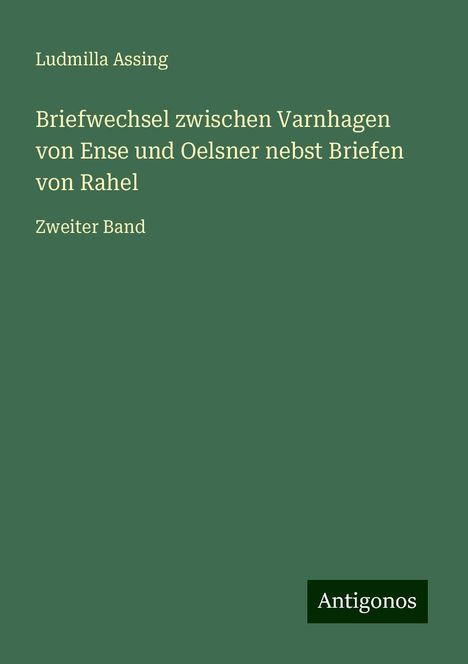 Ludmilla Assing

Briefwechsel zwischen Varnhagen von Ense und Oelsner nebst Briefen von Rahel

Zweiter Band

Antigonos